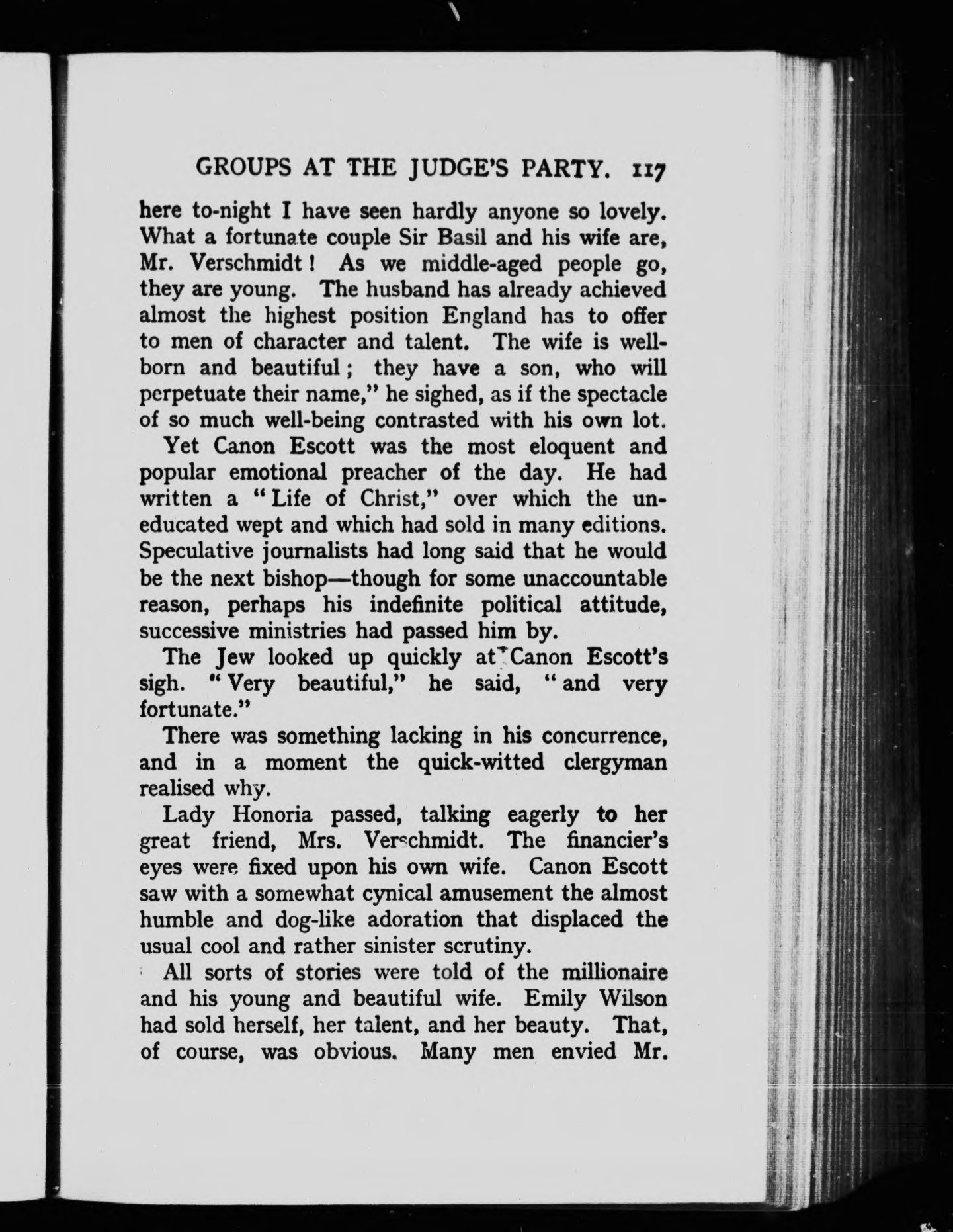 GROUPS AT THE JUDGE'S PARTY. 117

here to-night I have seen hardly anyone so lovely. What a fortunate couple Sir Basil and his wife are, Mr. Verschmidt! As we middle-aged people go, they are young. The husband has already achieved almost the highest position England has to offer to men of character and talent. The wife is well-born and beautiful; they have a son, who will perpetuate their name," he sighed, as if the spectacle of so much well-being contrasted with his own lot.

Yet Canon Escott was the most eloquent and popular emotional preacher of the day. He had written a "Life of Christ," over which the uneducated wept and which had sold in many editions. Speculative journalists had long said that he would be the next bishop—though for some unaccountable reason, perhaps his indefinite political attitude, successive ministries had passed him by.

The Jew looked up quickly at Canon Escott's sigh. "Very beautiful," he said, "and very fortunate."

There was something lacking in his concurrence, and in a moment the quick-witted clergyman realised why.

Lady Honoria passed, talking eagerly to her great friend, Mrs. Verschmidt. The financier's eyes were fixed upon his own wife. Canon Escott saw with a somewhat cynical amusement the almost humble and dog-like adoration that displaced the usual cool and rather sinister scrutiny.

All sorts of stories were told of the millionaire and his young and beautiful wife. Emily Wilson had sold herself, her talent, and her beauty. That, of course, was obvious. Many men envied Mr.